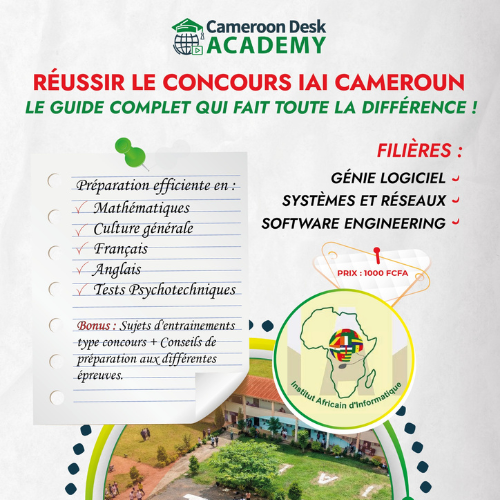 Cameroon Desk
ACADEMY

RÉUSSIR LE CONCOURS IAI CAMEROUN
LE GUIDE COMPLET QUI FAIT TOUTE LA DIFFÉRENCE !

Préparation efficiente en :
✓ Mathématiques
✓ Culture générale
✓ Français
✓ Anglais
✓ Tests Psychotechniques

Bonus : Sujets d'entrainements type concours + Conseils de préparation aux différentes épreuves.

FILIÈRES :
GÉNIE LOGICIEL
SYSTÈMES ET RÉSEAUX
SOFTWARE ENGINEERING

PRIX : 1000 FCFA

IAI
Institut Africain d'Informatique